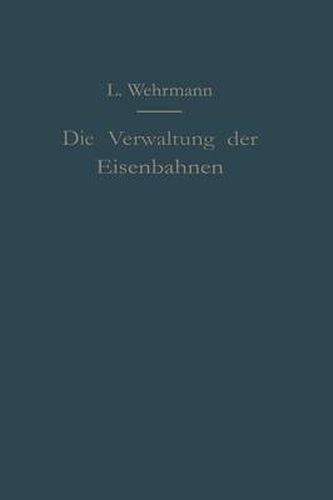 L. Wehrmann

Die Verwaltung der Eisenbahnen